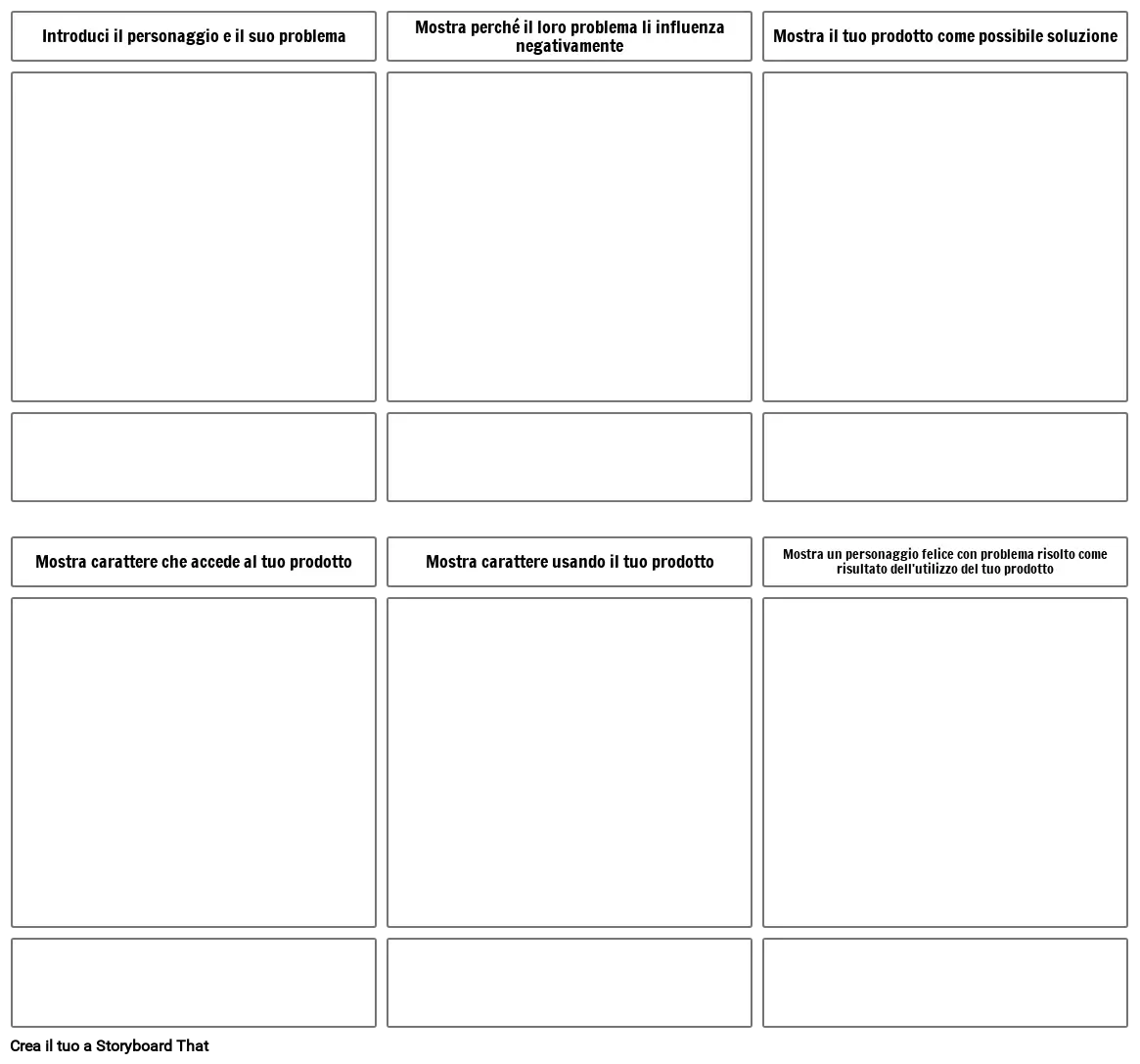 Introduci il personaggio e il suo problema

Mostra perché il loro problema li influenza negativamente

Mostra il tuo prodotto come possibile soluzione

Mostra carattere che accede al tuo prodotto

Mostra carattere usando il tuo prodotto

Mostra un personaggio felice con problema risolto come risultato dell'utilizzo del tuo prodotto

Crea il tuo a Storyboard That